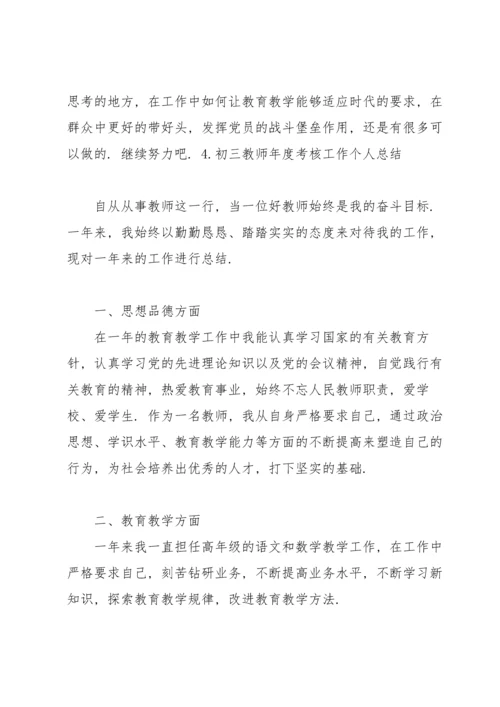 思考的地方，在工作中如何让教育教学能够适应时代的要求，在群众中更好的带好头，发挥党员的战斗堡垒作用，还是有很多可以做的．继续努力吧．4.初三教师年度考核工作个人总结

自从从事教师这一行，当一位好教师始终是我的奋斗目标．一年来，我始终以勤勤恳恳、踏踏实实的态度来对待我的工作，现对一年来的工作进行总结．

一、思想品德方面

在一年的教育教学工作中我能认真学习国家的有关教育方针，认真学习党的先进理论知识以及党的会议精神，自觉践行有关教育的精神，热爱教育事业，始终不忘人民教师职责，爱学校、爱学生．作为一名教师，我从自身严格要求自己，通过政治思想、学识水平、教育教学能力等方面的不断提高来塑造自己的行为，为社会培养出优秀的人才，打下坚实的基础．

二、教育教学方面

一年来我一直担任高年级的语文和数学教学工作，在工作中严格要求自己，刻苦钻研业务，不断提高业务水平，不断学习新知识，探索教育教学规律，改进教育教学方法．